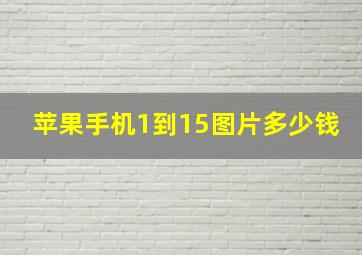 苹果手机1到15图片多少钱